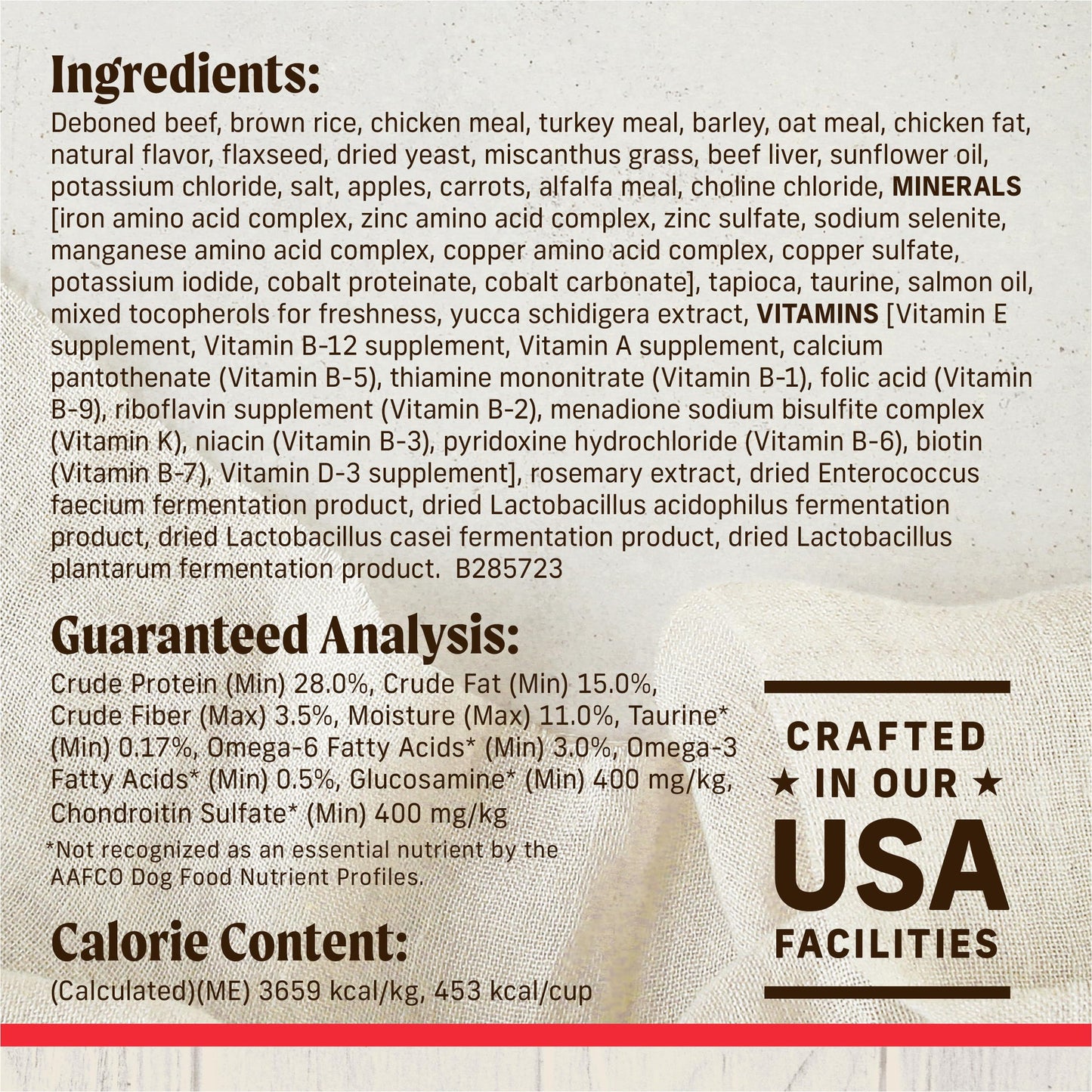 Ingredients:

Deboned beef, brown rice, chicken meal, turkey meal, barley, oat meal, chicken fat, natural flavor, flaxseed, dried yeast, miscanthus grass, beef liver, sunflower oil, potassium chloride, salt, apples, carrots, alfalfa meal, choline chloride, MINERALS [iron amino acid complex, zinc amino acid complex, zinc sulfate, sodium selenite, manganese amino acid complex, copper amino acid complex, copper sulfate, potassium iodide, cobalt proteinate, cobalt carbonate], tapioca, taurine, salmon oil, mixed tocopherols for freshness, yucca schidigera extract, VITAMINS [Vitamin E supplement, Vitamin B-12 supplement, Vitamin A supplement, calcium pantothenate (Vitamin B-5), thiamine mononitrate (Vitamin B-1), folic acid (Vitamin B-9), riboflavin supplement (Vitamin B-2), menadione sodium bisulfite complex (Vitamin K), niacin (Vitamin B-3), pyridoxine hydrochloride (Vitamin B-6), biotin (Vitamin B-7), Vitamin D-3 supplement], rosemary extract, dried Enterococcus faecium fermentation product, dried Lactobacillus acidophilus fermentation product, dried Lactobacillus casei fermentation product, dried Lactobacillus plantarum fermentation product. B285723

Guaranteed Analysis:

Crude Protein (Min) 28.0%, Crude Fat (Min) 15.0%, Crude Fiber (Max) 3.5%, Moisture (Max) 11.0%, Taurine* (Min) 0.17%, Omega-6 Fatty Acids* (Min) 3.0%, Omega-3 Fatty Acids* (Min) 0.5%, Glucosamine* (Min) 400 mg/kg, Chondroitin Sulfate* (Min) 400 mg/kg

*Not recognized as an essential nutrient by the AAFCO Dog Food Nutrient Profiles.

Calorie Content:

(Calculated)(ME) 3659 kcal/kg, 453 kcal/cup

CRAFTED
★ IN OUR ★
USA
FACILITIES